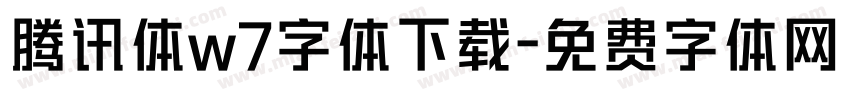 腾讯体w7字体下载-免费字体网